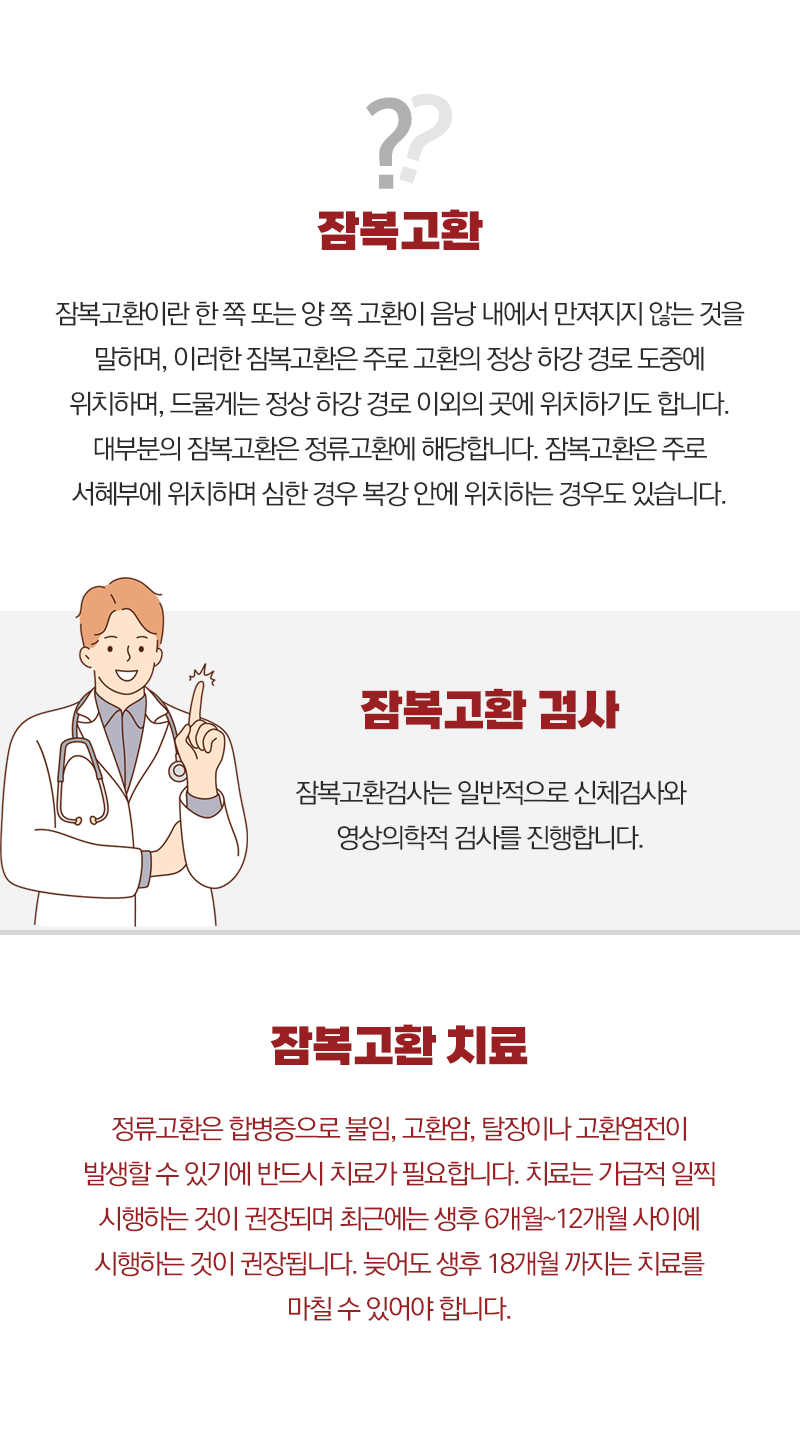 ??

잠복고환

잠복고환이란 한 쪽 또는 양 쪽 고환이 음낭 내에서 만져지지 않는 것을 말하며, 이러한 잠복고환은 주로 고환의 정상 하강 경로 도중에 위치하며, 드물게는 정상 하강 경로 이외의 곳에 위치하기도 합니다. 대부분의 잠복고환은 정류고환에 해당합니다. 잠복고환은 주로 서혜부에 위치하며 심한 경우 복강 안에 위치하는 경우도 있습니다.

잠복고환 검사

잠복고환검사는 일반적으로 신체검사와 영상의학적 검사를 진행합니다.

잠복고환 치료

정류고환은 합병증으로 불임, 고환암, 탈장이나 고환염전이 발생할 수 있기에 반드시 치료가 필요합니다. 치료는 가급적 일찍 시행하는 것이 권장되며 최근에는 생후 6개월~12개월 사이에 시행하는 것이 권장됩니다. 늦어도 생후 18개월 까지는 치료를 마칠 수 있어야 합니다.